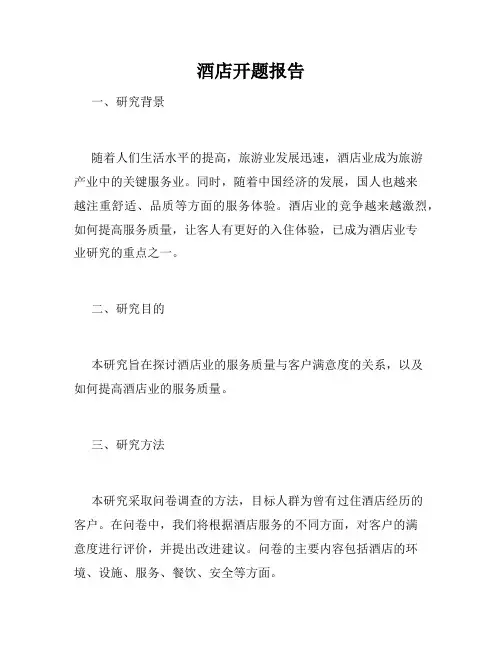 酒店开题报告

一、研究背景

随着人们生活水平的提高，旅游业发展迅速，酒店业成为旅游产业中的关键服务业。同时，随着中国经济的发展，国人也越来越注重舒适、品质等方面的服务体验。酒店业的竞争越来越激烈，如何提高服务质量，让客人有更好的入住体验，已成为酒店业专业研究的重点之一。

二、研究目的

本研究旨在探讨酒店业的服务质量与客户满意度的关系，以及如何提高酒店业的服务质量。

三、研究方法

本研究采取问卷调查的方法，目标人群为曾有过住酒店经历的客户。在问卷中，我们将根据酒店服务的不同方面，对客户的满意度进行评价，并提出改进建议。问卷的主要内容包括酒店的环境、设施、服务、餐饮、安全等方面。